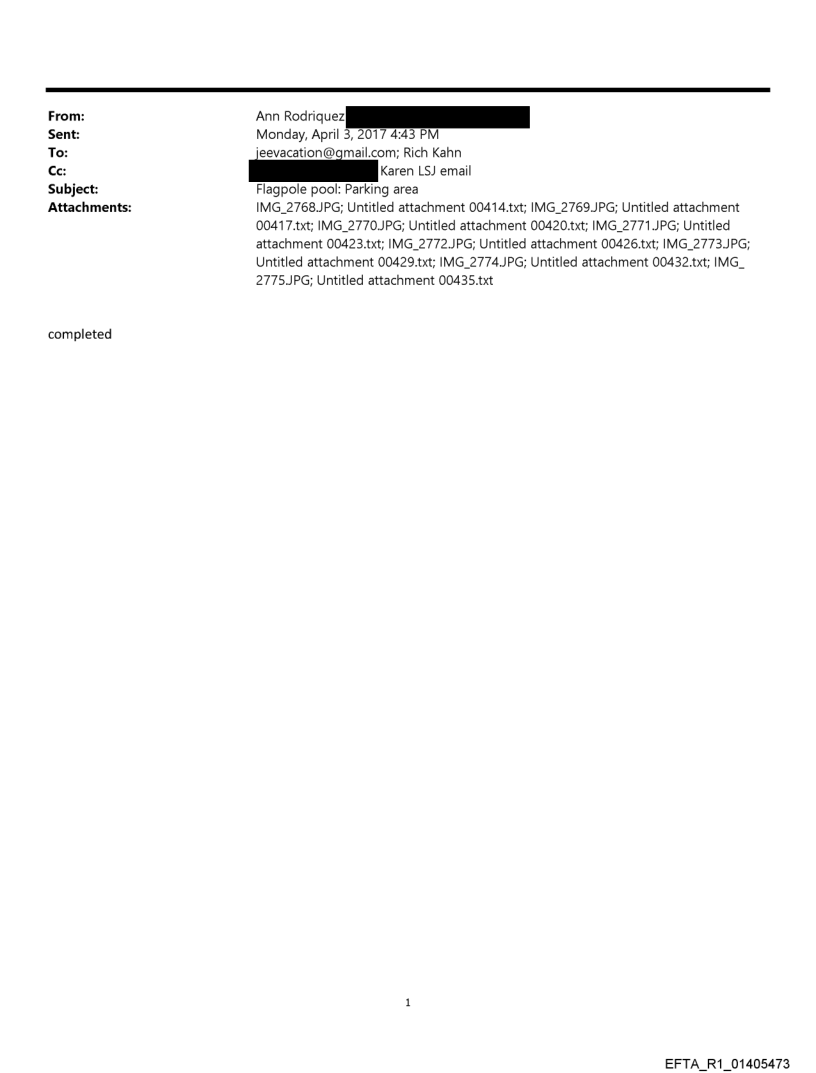 From: Ann Rodriquez
Sent: Monday, April 3, 2017 4:43 PM
To: jeevacation@gmail.com; Rich Kahn
Cc: Karen LSJ email
Subject: Flagpole pool: Parking area
Attachments: IMG_2768.JPG; Untitled attachment 00414.txt; IMG_2769.JPG; Untitled attachment 00417.txt; IMG_2770.JPG; Untitled attachment 00420.txt; IMG_2771.JPG; Untitled attachment 00423.txt; IMG_2772.JPG; Untitled attachment 00426.txt; IMG_2773.JPG; Untitled attachment 00429.txt; IMG_2774.JPG; Untitled attachment 00432.txt; IMG_2775.JPG; Untitled attachment 00435.txt

completed

1

EFTA_R1_01405473